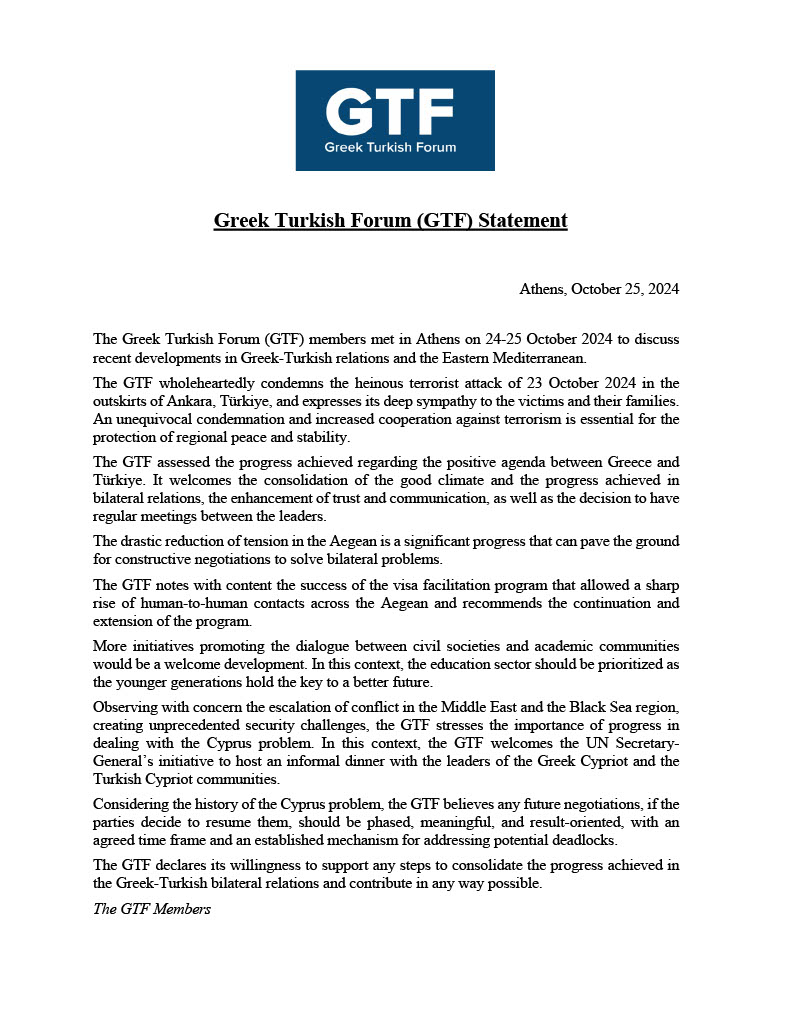 GTF
Greek Turkish Forum

Greek Turkish Forum (GTF) Statement

Athens, October 25, 2024

The Greek Turkish Forum (GTF) members met in Athens on 24-25 October 2024 to discuss recent developments in Greek-Turkish relations and the Eastern Mediterranean.

The GTF wholeheartedly condemns the heinous terrorist attack of 23 October 2024 in the outskirts of Ankara, Türkiye, and expresses its deep sympathy to the victims and their families. An unequivocal condemnation and increased cooperation against terrorism is essential for the protection of regional peace and stability.

The GTF assessed the progress achieved regarding the positive agenda between Greece and Türkiye. It welcomes the consolidation of the good climate and the progress achieved in bilateral relations, the enhancement of trust and communication, as well as the decision to have regular meetings between the leaders.

The drastic reduction of tension in the Aegean is a significant progress that can pave the ground for constructive negotiations to solve bilateral problems.

The GTF notes with content the success of the visa facilitation program that allowed a sharp rise of human-to-human contacts across the Aegean and recommends the continuation and extension of the program.

More initiatives promoting the dialogue between civil societies and academic communities would be a welcome development. In this context, the education sector should be prioritized as the younger generations hold the key to a better future.

Observing with concern the escalation of conflict in the Middle East and the Black Sea region, creating unprecedented security challenges, the GTF stresses the importance of progress in dealing with the Cyprus problem. In this context, the GTF welcomes the UN Secretary-General's initiative to host an informal dinner with the leaders of the Greek Cypriot and the Turkish Cypriot communities.

Considering the history of the Cyprus problem, the GTF believes any future negotiations, if the parties decide to resume them, should be phased, meaningful, and result-oriented, with an agreed time frame and an established mechanism for addressing potential deadlocks.

The GTF declares its willingness to support any steps to consolidate the progress achieved in the Greek-Turkish bilateral relations and contribute in any way possible.

The GTF Members